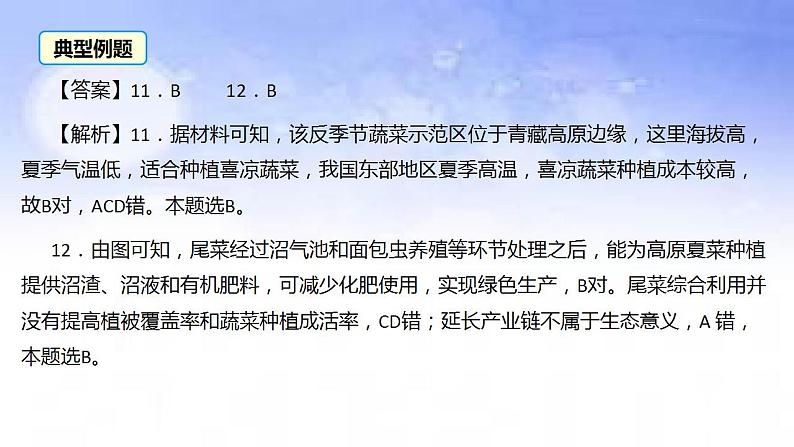 典型例题

【答案】11．B　　12．B

【解析】11．据材料可知，该反季节蔬菜示范区位于青藏高原边缘，这里海拔高，夏季气温低，适合种植喜凉蔬菜，我国东部地区夏季高温，喜凉蔬菜种植成本较高，故B对，ACD错。本题选B。

12．由图可知，尾菜经过沼气池和面包虫养殖等环节处理之后，能为高原夏菜种植提供沼渣、沼液和有机肥料，可减少化肥使用，实现绿色生产，B对。尾菜综合利用并没有提高植被覆盖率和蔬菜种植成活率，CD错；延长产业链不属于生态意义，A 错，本题选B。